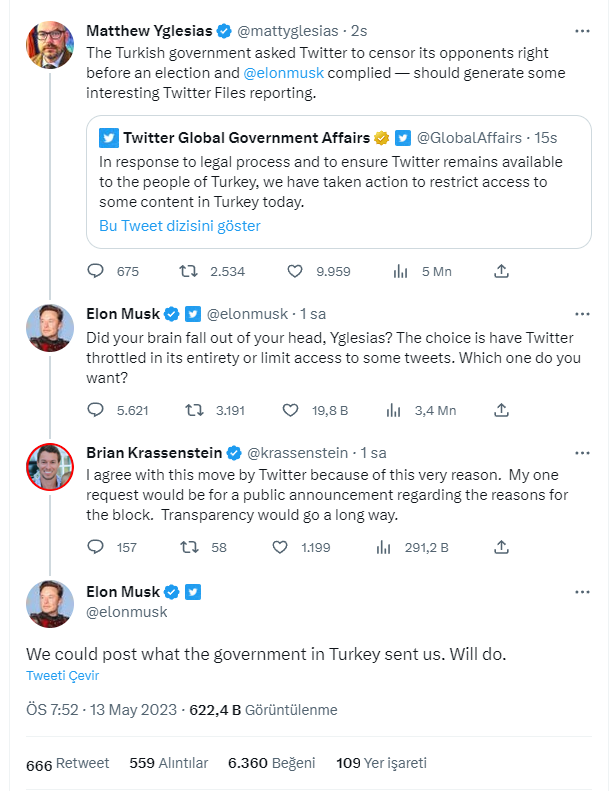 Matthew Yglesias @mattyglesias · 2s
The Turkish government asked Twitter to censor its opponents right before an election and @elonmusk complied — should generate some interesting Twitter Files reporting.

Twitter Global Government Affairs @GlobalAffairs · 15s
In response to legal process and to ensure Twitter remains available to the people of Turkey, we have taken action to restrict access to some content in Turkey today.
Bu Tweet dizisini göster

675 2.534 9.959 5 Mn

Elon Musk @elonmusk · 1 sa
Did your brain fall out of your head, Yglesias? The choice is have Twitter throttled in its entirety or limit access to some tweets. Which one do you want?

5.621 3.191 19,8 B 3,4 Mn

Brian Krassenstein @krassenstein · 1 sa
I agree with this move by Twitter because of this very reason. My one request would be for a public announcement regarding the reasons for the block. Transparency would go a long way.

157 58 1.199 291,2 B

Elon Musk
@elonmusk

We could post what the government in Turkey sent us. Will do.
Tweeti Çevir

ÖS 7:52 · 13 May 2023 · 622,4 B Görüntülenme

666 Retweet 559 Alıntılar 6.360 Beğeni 109 Yer işareti